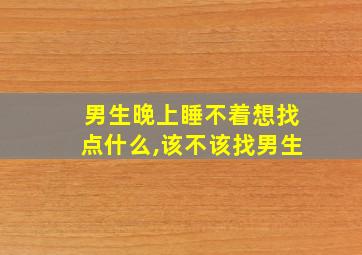 男生晚上睡不着想找点什么,该不该找男生